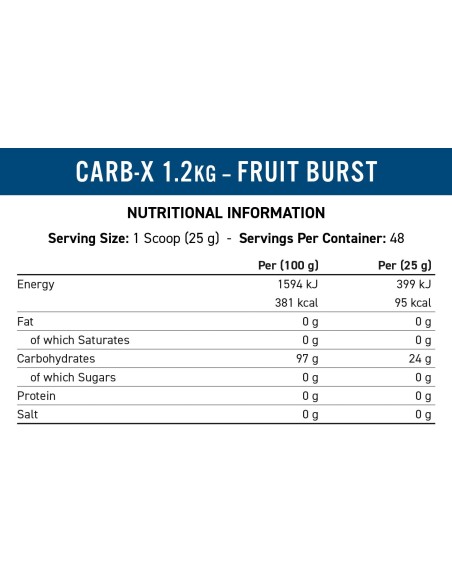 CARB-X 1.2KG – FRUIT BURST

NUTRITIONAL INFORMATION

Serving Size: 1 Scoop (25 g) - Servings Per Container: 48

| | Per (100 g) | Per (25 g) |
|---|---|---|
| Energy | 1594 kJ | 399 kJ |
| | 381 kcal | 95 kcal |
| Fat | 0 g | 0 g |
| of which Saturates | 0 g | 0 g |
| Carbohydrates | 97 g | 24 g |
| of which Sugars | 0 g | 0 g |
| Protein | 0 g | 0 g |
| Salt | 0 g | 0 g |